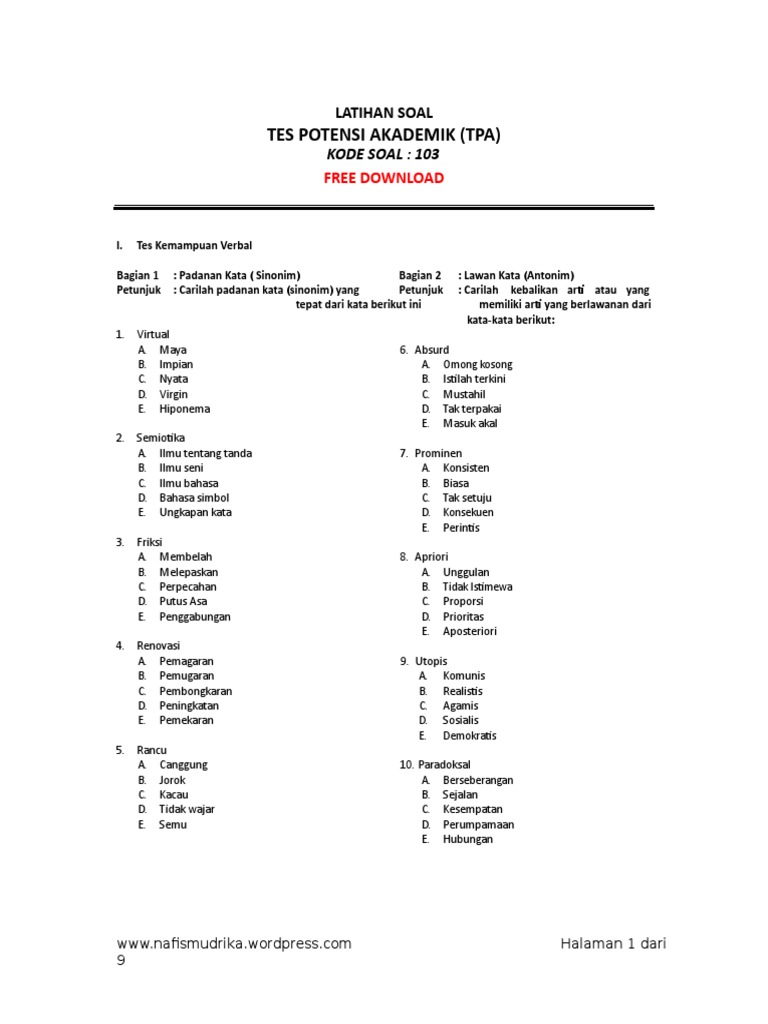 LATIHAN SOAL
TES POTENSI AKADEMIK (TPA)
KODE SOAL : 103
FREE DOWNLOAD

I. Tes Kemampuan Verbal

Bagian 1 : Padanan Kata ( Sinonim)
Petunjuk : Carilah padanan kata (sinonim) yang tepat dari kata berikut ini

1. Virtual
A. Maya
B. Impian
C. Nyata
D. Virgin
E. Hiponema

2. Semiotika
A. Ilmu tentang tanda
B. Ilmu seni
C. Ilmu bahasa
D. Bahasa simbol
E. Ungkapan kata

3. Friksi
A. Membelah
B. Melepaskan
C. Perpecahan
D. Putus Asa
E. Penggabungan

4. Renovasi
A. Pemagaran
B. Pemugaran
C. Pembongkaran
D. Peningkatan
E. Pemekaran

5. Rancu
A. Canggung
B. Jorok
C. Kacau
D. Tidak wajar
E. Semu

Bagian 2 : Lawan Kata (Antonim)
Petunjuk : Carilah kebalikan arti atau yang memiliki arti yang berlawanan dari kata-kata berikut:

6. Absurd
A. Omong kosong
B. Istilah terkini
C. Mustahil
D. Tak terpakai
E. Masuk akal

7. Prominen
A. Konsisten
B. Biasa
C. Tak setuju
D. Konsekuen
E. Perintis

8. Apriori
A. Unggulan
B. Tidak Istimewa
C. Proporsi
D. Prioritas
E. Aposteriori

9. Utopis
A. Komunis
B. Realistis
C. Agamis
D. Sosialis
E. Demokratis

10. Paradoksal
A. Berseberangan
B. Sejalan
C. Kesempatan
D. Perumpamaan
E. Hubungan

www.nafismudrika.wordpress.com
Halaman 1 dari 9